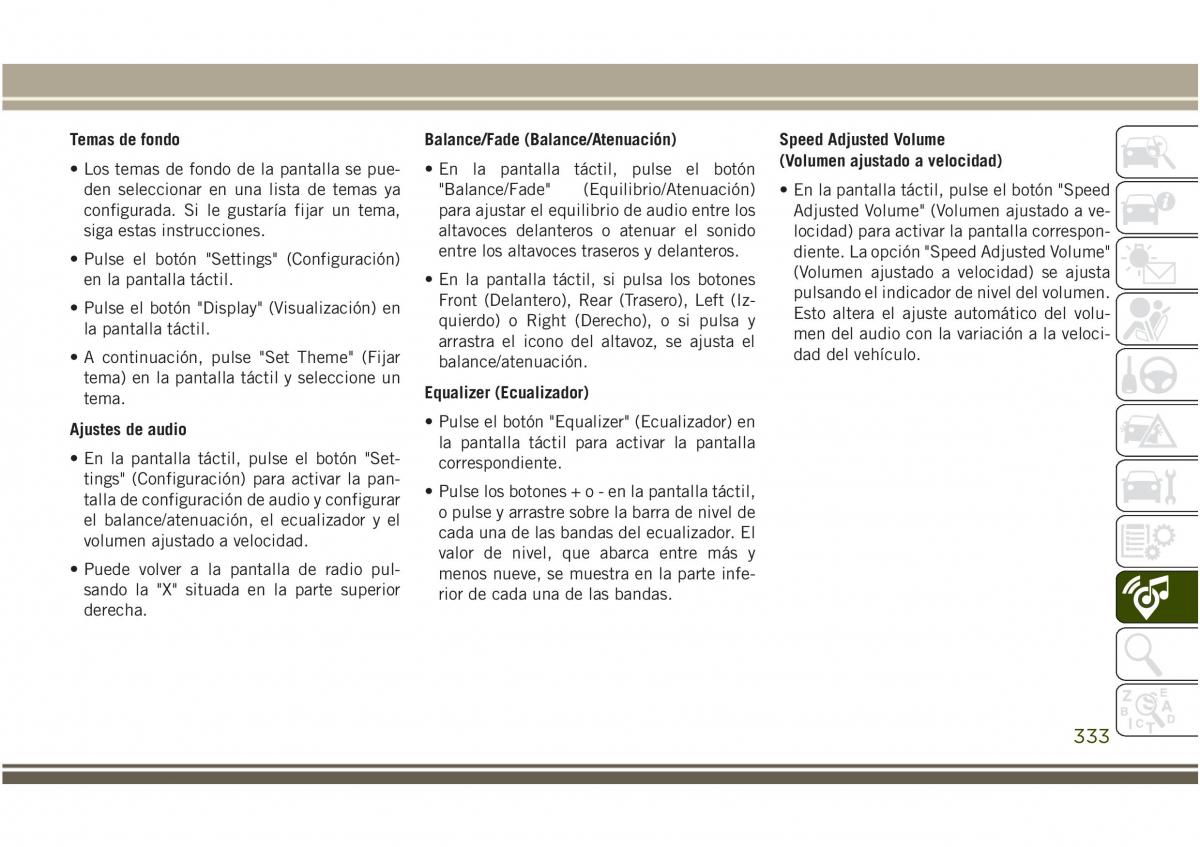 Temas de fondo

• Los temas de fondo de la pantalla se pueden seleccionar en una lista de temas ya configurada. Si le gustaría fijar un tema, siga estas instrucciones.

• Pulse el botón "Settings" (Configuración) en la pantalla táctil.

• Pulse el botón "Display" (Visualización) en la pantalla táctil.

• A continuación, pulse "Set Theme" (Fijar tema) en la pantalla táctil y seleccione un tema.

Ajustes de audio

• En la pantalla táctil, pulse el botón "Settings" (Configuración) para activar la pantalla de configuración de audio y configurar el balance/atenuación, el ecualizador y el volumen ajustado a velocidad.

• Puede volver a la pantalla de radio pulsando la "X" situada en la parte superior derecha.

Balance/Fade (Balance/Atenuación)

• En la pantalla táctil, pulse el botón "Balance/Fade" (Equilibrio/Atenuación) para ajustar el equilibrio de audio entre los altavoces delanteros o atenuar el sonido entre los altavoces traseros y delanteros.

• En la pantalla táctil, si pulsa los botones Front (Delantero), Rear (Trasero), Left (Izquierdo) o Right (Derecho), o si pulsa y arrastra el icono del altavoz, se ajusta el balance/atenuación.

Equalizer (Ecualizador)

• Pulse el botón "Equalizer" (Ecualizador) en la pantalla táctil para activar la pantalla correspondiente.

• Pulse los botones + o - en la pantalla táctil, o pulse y arrastre sobre la barra de nivel de cada una de las bandas del ecualizador. El valor de nivel, que abarca entre más y menos nueve, se muestra en la parte inferior de cada una de las bandas.

Speed Adjusted Volume (Volumen ajustado a velocidad)

• En la pantalla táctil, pulse el botón "Speed Adjusted Volume" (Volumen ajustado a velocidad) para activar la pantalla correspondiente. La opción "Speed Adjusted Volume" (Volumen ajustado a velocidad) se ajusta pulsando el indicador de nivel del volumen. Esto altera el ajuste automático del volumen del audio con la variación a la velocidad del vehículo.

333